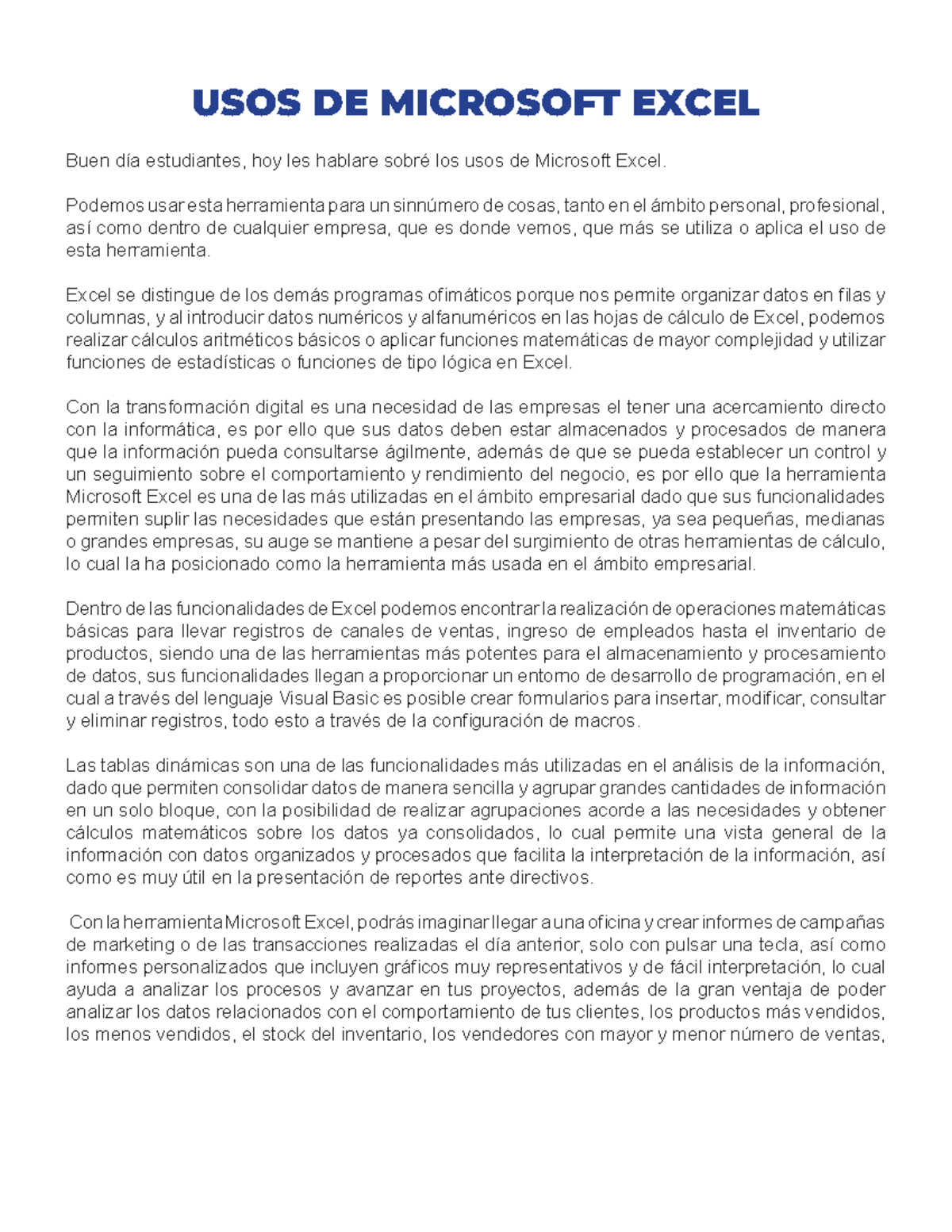 USOS DE MICROSOFT EXCEL

Buen día estudiantes, hoy les hablare sobré los usos de Microsoft Excel.

Podemos usar esta herramienta para un sinnúmero de cosas, tanto en el ámbito personal, profesional, así como dentro de cualquier empresa, que es donde vemos, que más se utiliza o aplica el uso de esta herramienta.

Excel se distingue de los demás programas ofimáticos porque nos permite organizar datos en filas y columnas, y al introducir datos numéricos y alfanuméricos en las hojas de cálculo de Excel, podemos realizar cálculos aritméticos básicos o aplicar funciones matemáticas de mayor complejidad y utilizar funciones de estadísticas o funciones de tipo lógica en Excel.

Con la transformación digital es una necesidad de las empresas el tener una acercamiento directo con la informática, es por ello que sus datos deben estar almacenados y procesados de manera que la información pueda consultarse ágilmente, además de que se pueda establecer un control y un seguimiento sobre el comportamiento y rendimiento del negocio, es por ello que la herramienta Microsoft Excel es una de las más utilizadas en el ámbito empresarial dado que sus funcionalidades permiten suplir las necesidades que están presentando las empresas, ya sea pequeñas, medianas o grandes empresas, su auge se mantiene a pesar del surgimiento de otras herramientas de cálculo, lo cual la ha posicionado como la herramienta más usada en el ámbito empresarial.

Dentro de las funcionalidades de Excel podemos encontrar la realización de operaciones matemáticas básicas para llevar registros de canales de ventas, ingreso de empleados hasta el inventario de productos, siendo una de las herramientas más potentes para el almacenamiento y procesamiento de datos, sus funcionalidades llegan a proporcionar un entorno de desarrollo de programación, en el cual a través del lenguaje Visual Basic es posible crear formularios para insertar, modificar, consultar y eliminar registros, todo esto a través de la configuración de macros.

Las tablas dinámicas son una de las funcionalidades más utilizadas en el análisis de la información, dado que permiten consolidar datos de manera sencilla y agrupar grandes cantidades de información en un solo bloque, con la posibilidad de realizar agrupaciones acorde a las necesidades y obtener cálculos matemáticos sobre los datos ya consolidados, lo cual permite una vista general de la información con datos organizados y procesados que facilita la interpretación de la información, así como es muy útil en la presentación de reportes ante directivos.

Con la herramienta Microsoft Excel, podrás imaginar llegar a una oficina y crear informes de campañas de marketing o de las transacciones realizadas el día anterior, solo con pulsar una tecla, así como informes personalizados que incluyen gráficos muy representativos y de fácil interpretación, lo cual ayuda a analizar los procesos y avanzar en tus proyectos, además de la gran ventaja de poder analizar los datos relacionados con el comportamiento de tus clientes, los productos más vendidos, los menos vendidos, el stock del inventario, los vendedores con mayor y menor número de ventas,